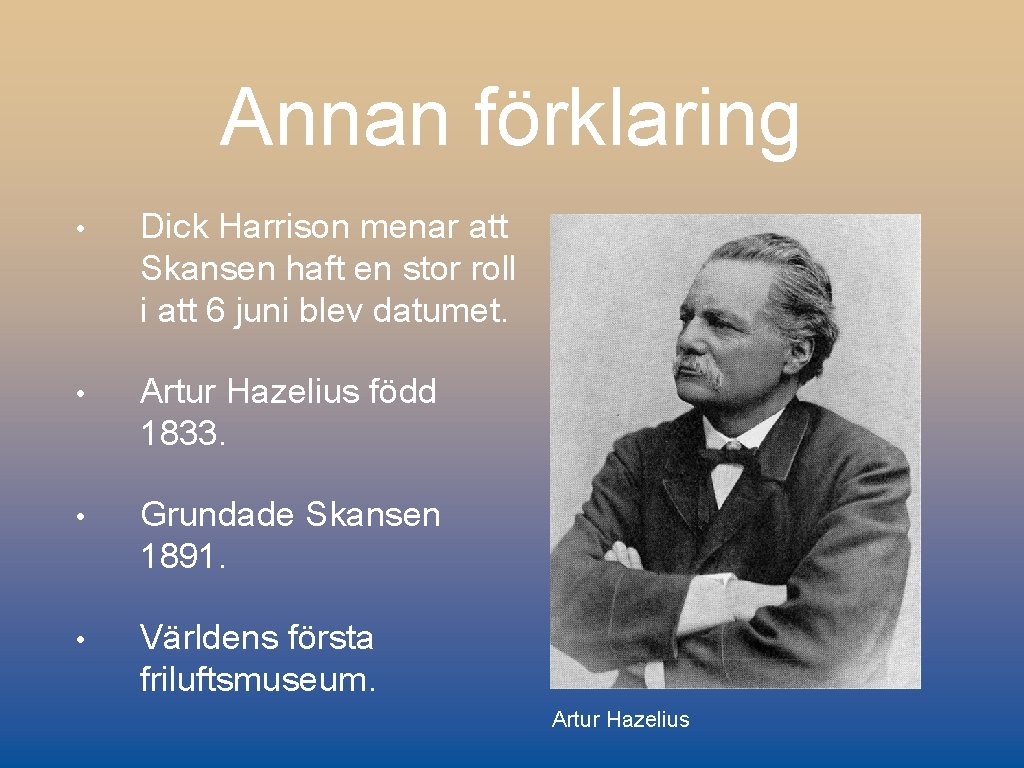 Annan förklaring

• Dick Harrison menar att Skansen haft en stor roll i att 6 juni blev datumet.

• Artur Hazelius född 1833.

• Grundade Skansen 1891.

• Världens första friluftsmuseum.

Artur Hazelius